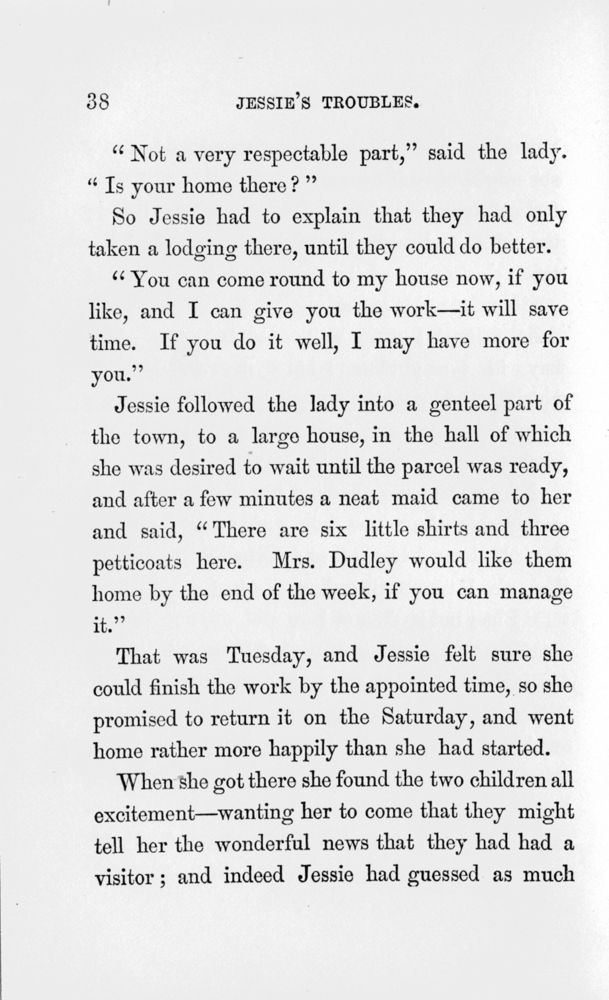 38 JESSIE'S TROUBLES.

"Not a very respectable part," said the lady. "Is your home there?"

So Jessie had to explain that they had only taken a lodging there, until they could do better.

"You can come round to my house now, if you like, and I can give you the work—it will save time. If you do it well, I may have more for you."

Jessie followed the lady into a genteel part of the town, to a large house, in the hall of which she was desired to wait until the parcel was ready, and after a few minutes a neat maid came to her and said, "There are six little shirts and three petticoats here. Mrs. Dudley would like them home by the end of the week, if you can manage it."

That was Tuesday, and Jessie felt sure she could finish the work by the appointed time, so she promised to return it on the Saturday, and went home rather more happily than she had started.

When she got there she found the two children all excitement—wanting her to come that they might tell her the wonderful news that they had had a visitor; and indeed Jessie had guessed as much